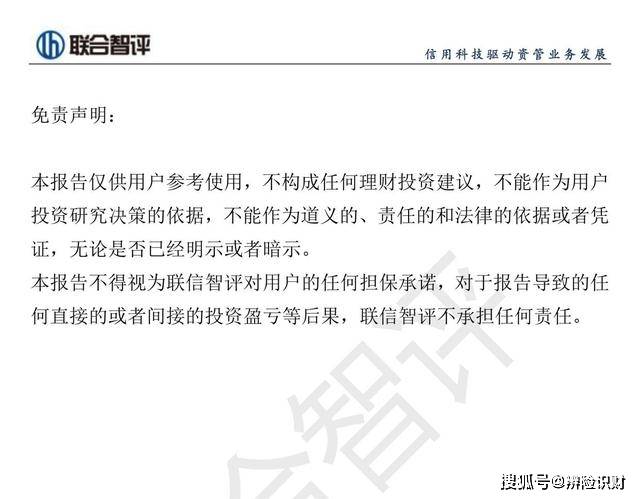 联合智评

信用科技驱动资管业务发展

免责声明：

本报告仅供用户参考使用，不构成任何理财投资建议，不能作为用户投资研究决策的依据，不能作为道义的、责任的和法律的依据或者凭证，无论是否已经明示或者暗示。
本报告不得视为联信智评对用户的任何担保承诺，对于报告导致的任何直接的或者间接的投资盈亏等后果，联信智评不承担任何责任。

合智评

搜狐号@辨险识财